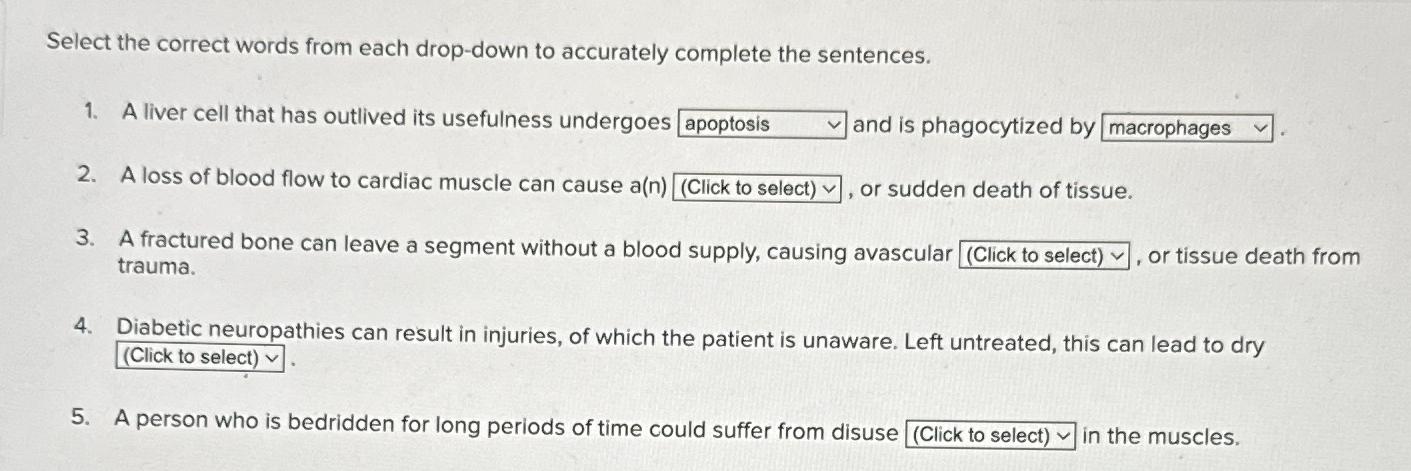 Select the correct words from each drop-down to accurately complete the sentences.

1. A liver cell that has outlived its usefulness undergoes apoptosis and is phagocytized by macrophages .

2. A loss of blood flow to cardiac muscle can cause a(n) (Click to select) , or sudden death of tissue.

3. A fractured bone can leave a segment without a blood supply, causing avascular (Click to select) , or tissue death from trauma.

4. Diabetic neuropathies can result in injuries, of which the patient is unaware. Left untreated, this can lead to dry (Click to select) .

5. A person who is bedridden for long periods of time could suffer from disuse (Click to select) in the muscles.